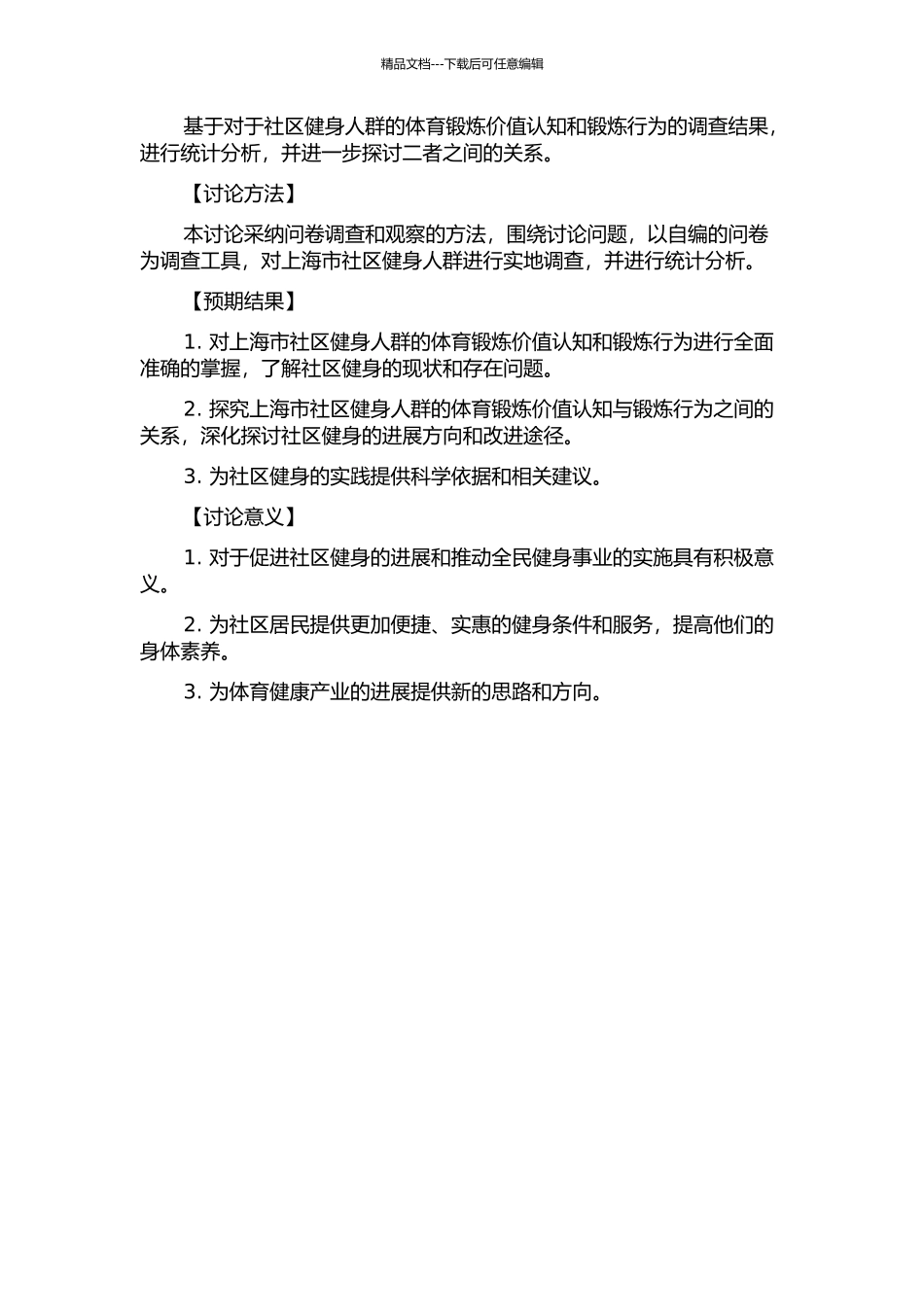 精品文档---下载后可任意编辑

基于对于社区健身人群的体育锻炼价值认知和锻炼行为的调查结果，进行统计分析，并进一步探讨二者之间的关系。

【讨论方法】

本讨论采纳问卷调查和观察的方法，围绕讨论问题，以自编的问卷为调查工具，对上海市社区健身人群进行实地调查，并进行统计分析。

【预期结果】

1. 对上海市社区健身人群的体育锻炼价值认知和锻炼行为进行全面准确的掌握，了解社区健身的现状和存在问题。

2. 探究上海市社区健身人群的体育锻炼价值认知与锻炼行为之间的关系，深化探讨社区健身的进展方向和改进途径。

3. 为社区健身的实践提供科学依据和相关建议。

【讨论意义】

1. 对于促进社区健身的进展和推动全民健身事业的实施具有积极意义。

2. 为社区居民提供更加便捷、实惠的健身条件和服务，提高他们的身体素养。

3. 为体育健康产业的进展提供新的思路和方向。